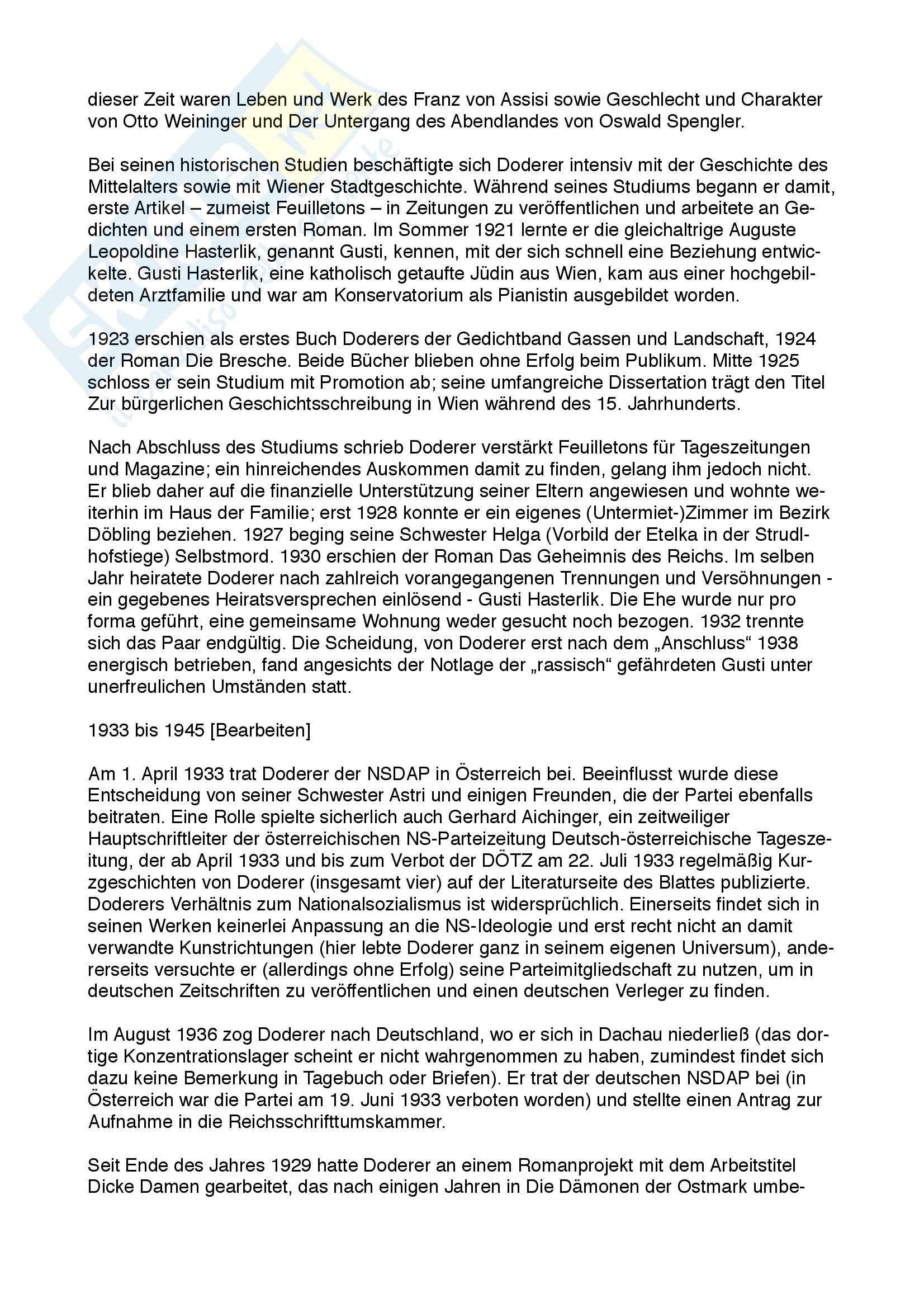 dieser Zeit waren Leben und Werk des Franz von Assisi sowie Geschlecht und Charakter von Otto Weininger und Der Untergang des Abendlandes von Oswald Spengler.

Bei seinen historischen Studien beschäftigte sich Doderer intensiv mit der Geschichte des Mittelalters sowie mit Wiener Stadtgeschichte. Während seines Studiums begann er damit, erste Artikel – zumeist Feuilletons – in Zeitungen zu veröffentlichen und arbeitete an Gedichten und einem ersten Roman. Im Sommer 1921 lernte er die gleichaltrige Auguste Leopoldine Hasterlik, genannt Gusti, kennen, mit der sich schnell eine Beziehung entwickelte. Gusti Hasterlik, eine katholisch getaufte Jüdin aus Wien, kam aus einer hochgebildeten Arztfamilie und war am Konservatorium als Pianistin ausgebildet worden.

1923 erschien als erstes Buch Doderers der Gedichtband Gassen und Landschaft, 1924 der Roman Die Bresche. Beide Bücher blieben ohne Erfolg beim Publikum. Mitte 1925 schloss er sein Studium mit Promotion ab; seine umfangreiche Dissertation trägt den Titel Zur bürgerlichen Geschichtsschreibung in Wien während des 15. Jahrhunderts.

Nach Abschluss des Studiums schrieb Doderer verstärkt Feuilletons für Tageszeitungen und Magazine; ein hinreichendes Auskommen damit zu finden, gelang ihm jedoch nicht. Er blieb daher auf die finanzielle Unterstützung seiner Eltern angewiesen und wohnte weiterhin im Haus der Familie; erst 1928 konnte er ein eigenes (Untermiet-)Zimmer im Bezirk Döbling beziehen. 1927 beging seine Schwester Helga (Vorbild der Etelka in der Strudlhofstiege) Selbstmord. 1930 erschien der Roman Das Geheimnis des Reichs. Im selben Jahr heiratete Doderer nach zahlreich vorangegangenen Trennungen und Versöhnungen - ein gegebenes Heiratsversprechen einlösend - Gusti Hasterlik. Die Ehe wurde nur pro forma geführt, eine gemeinsame Wohnung weder gesucht noch bezogen. 1932 trennte sich das Paar endgültig. Die Scheidung, von Doderer erst nach dem „Anschluss“ 1938 energisch betrieben, fand angesichts der Notlage der „rassisch“ gefährdeten Gusti unter unerfreulichen Umständen statt.

1933 bis 1945 [Bearbeiten]

Am 1. April 1933 trat Doderer der NSDAP in Österreich bei. Beeinflusst wurde diese Entscheidung von seiner Schwester Astri und einigen Freunden, die der Partei ebenfalls beitraten. Eine Rolle spielte sicherlich auch Gerhard Aichinger, ein zeitweiliger Hauptschriftleiter der österreichischen NS-Parteizeitung Deutsch-österreichische Tageszeitung, der ab April 1933 und bis zum Verbot der DÖTZ am 22. Juli 1933 regelmäßig Kurzgeschichten von Doderer (insgesamt vier) auf der Literaturseite des Blattes publizierte. Doderers Verhältnis zum Nationalsozialismus ist widersprüchlich. Einerseits findet sich in seinen Werken keinerlei Anpassung an die NS-Ideologie und erst recht nicht an damit verwandte Kunstrichtungen (hier lebte Doderer ganz in seinem eigenen Universum), andererseits versuchte er (allerdings ohne Erfolg) seine Parteimitgliedschaft zu nutzen, um in deutschen Zeitschriften zu veröffentlichen und einen deutschen Verleger zu finden.

Im August 1936 zog Doderer nach Deutschland, wo er sich in Dachau niederließ (das dortige Konzentrationslager scheint er nicht wahrgenommen zu haben, zumindest findet sich dazu keine Bemerkung in Tagebuch oder Briefen). Er trat der deutschen NSDAP bei (in Österreich war die Partei am 19. Juni 1933 verboten worden) und stellte einen Antrag zur Aufnahme in die Reichsschrifttumskammer.

Seit Ende des Jahres 1929 hatte Doderer an einem Romanprojekt mit dem Arbeitstitel Dicke Damen gearbeitet, das nach einigen Jahren in Die Dämonen der Ostmark umbe-